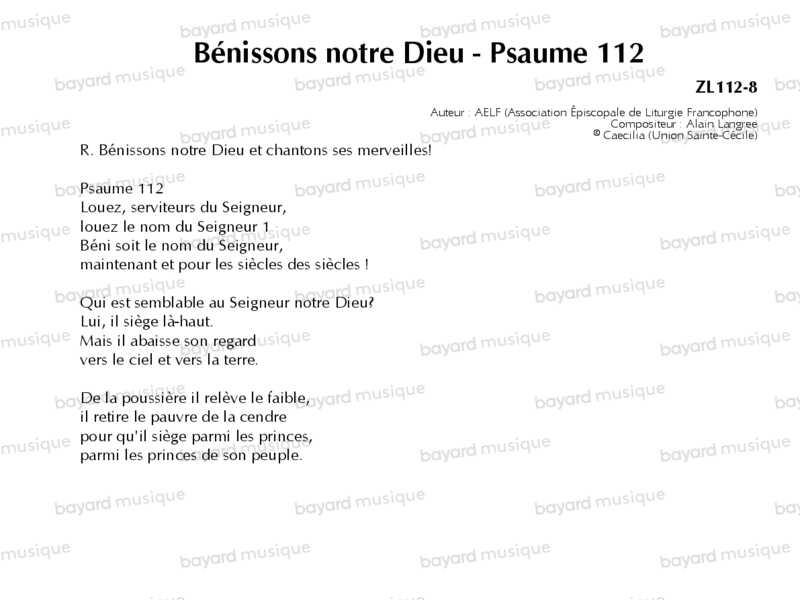 Bénissons notre Dieu - Psaume 112

ZL112-8

Auteur : AELF (Association Épiscopale de Liturgie Francophone)
Compositeur : Alain Langree
© Caecilia (Union Sainte-Cécile)

R. Bénissons notre Dieu et chantons ses merveilles!

Psaume 112
Louez, serviteurs du Seigneur,
louez le nom du Seigneur 1
Béni soit le nom du Seigneur,
maintenant et pour les siècles des siècles !

Qui est semblable au Seigneur notre Dieu?
Lui, il siège là-haut.
Mais il abaisse son regard
vers le ciel et vers la terre.

De la poussière il relève le faible,
il retire le pauvre de la cendre
pour qu'il siège parmi les princes,
parmi les princes de son peuple.

bayard musique